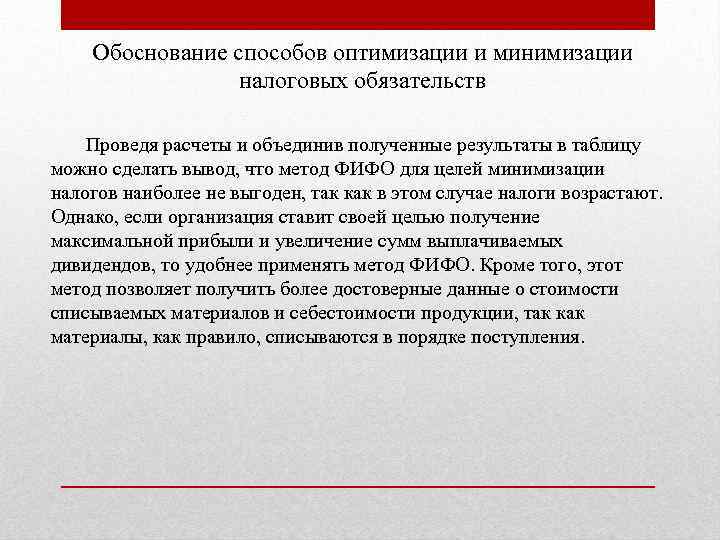 Обоснование способов оптимизации и минимизации налоговых обязательств

Проведя расчеты и объединив полученные результаты в таблицу можно сделать вывод, что метод ФИФО для целей минимизации налогов наиболее не выгоден, так как в этом случае налоги возрастают. Однако, если организация ставит своей целью получение максимальной прибыли и увеличение сумм выплачиваемых дивидендов, то удобнее применять метод ФИФО. Кроме того, этот метод позволяет получить более достоверные данные о стоимости списываемых материалов и себестоимости продукции, так как материалы, как правило, списываются в порядке поступления.